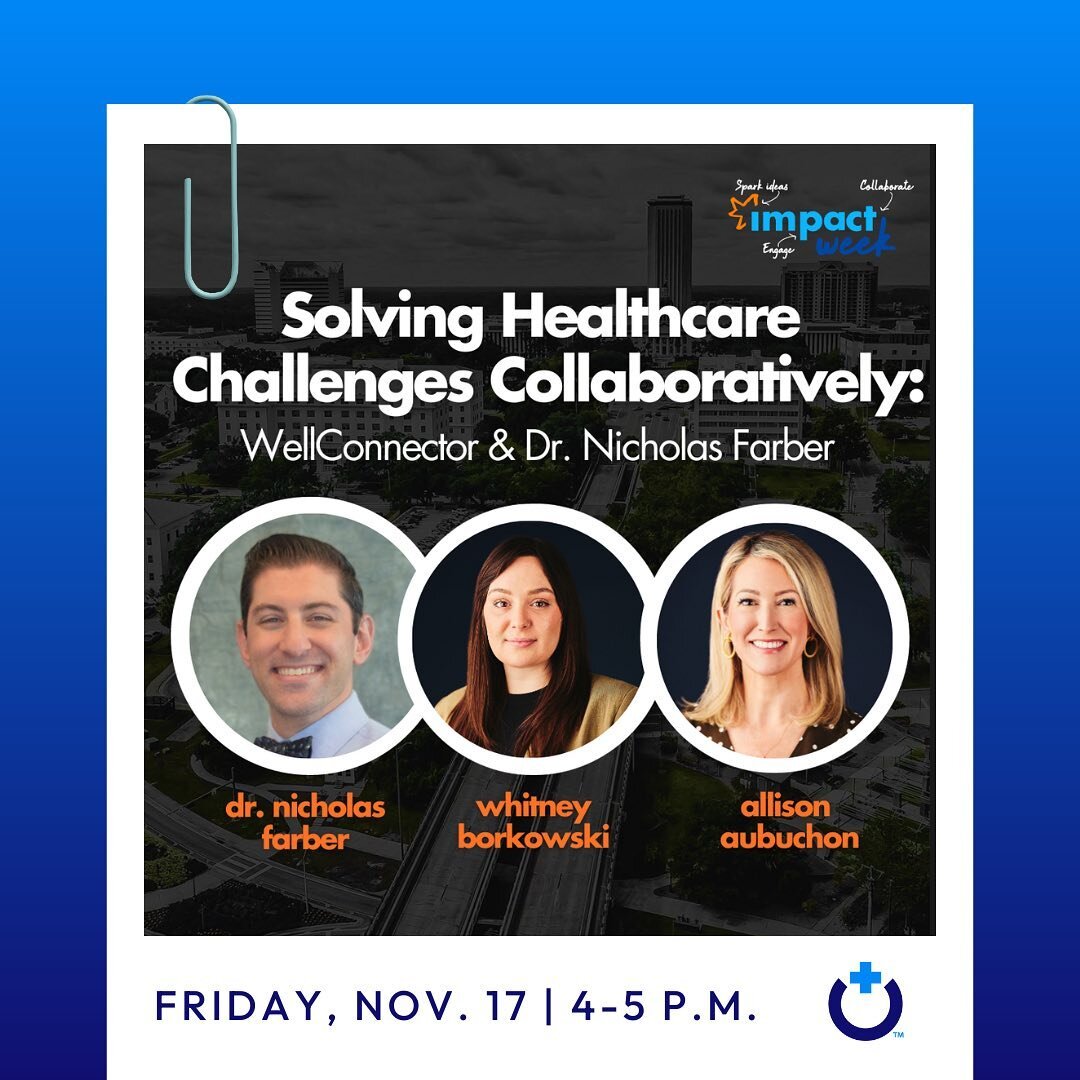 Spark ideas
Collaborate
impact
week
Engage

Solving Healthcare Challenges Collaboratively:
WellConnector & Dr. Nicholas Farber

dr. nicholas farber

whitney borkowski

allison aubuchon

FRIDAY, NOV. 17 | 4-5 P.M.

TM